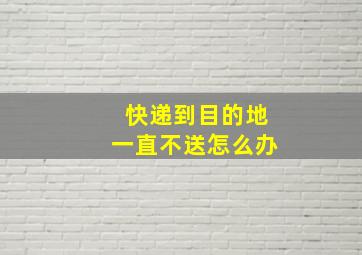 快递到目的地
一直不送怎么办